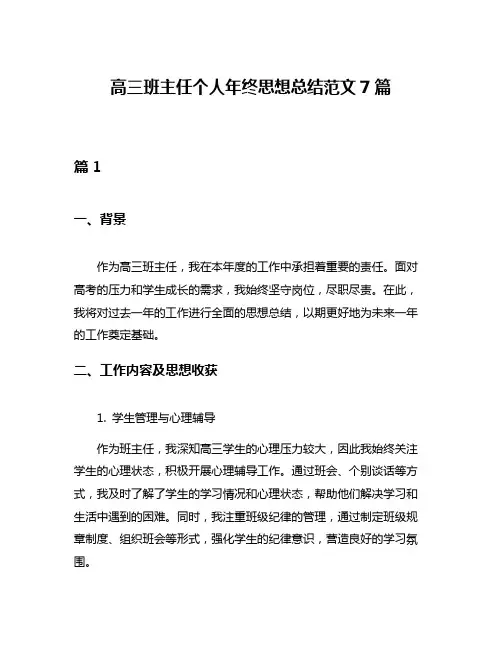 高三班主任个人年终思想总结范文 7 篇

篇 1

一、背景

作为高三班主任，我在本年度的工作中承担着重要的责任。面对高考的压力和学生成长的需求，我始终坚守岗位，尽职尽责。在此，我将对过去一年的工作进行全面的思想总结，以期更好地为未来一年的工作奠定基础。

二、工作内容及思想收获

1. 学生管理与心理辅导

作为班主任，我深知高三学生的心理压力较大，因此我始终关注学生的心理状态，积极开展心理辅导工作。通过班会、个别谈话等方式，我及时了解了学生的学习情况和心理状态，帮助他们解决学习和生活中遇到的困难。同时，我注重班级纪律的管理，通过制定班级规章制度、组织班会等形式，强化学生的纪律意识，营造良好的学习氛围。